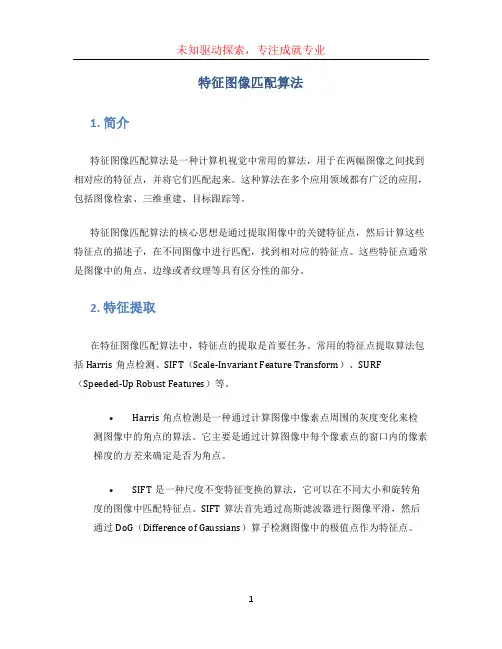 未知驱动探索，专注成就专业

特征图像匹配算法

1. 简介

特征图像匹配算法是一种计算机视觉中常用的算法，用于在两幅图像之间找到相对应的特征点，并将它们匹配起来。这种算法在多个应用领域都有广泛的应用，包括图像检索、三维重建、目标跟踪等。

特征图像匹配算法的核心思想是通过提取图像中的关键特征点，然后计算这些特征点的描述子，在不同图像中进行匹配，找到相对应的特征点。这些特征点通常是图像中的角点、边缘或者纹理等具有区分性的部分。

2. 特征提取

在特征图像匹配算法中，特征点的提取是首要任务。常用的特征点提取算法包括 Harris 角点检测、SIFT（Scale-Invariant Feature Transform）、SURF（Speeded-Up Robust Features）等。

• Harris 角点检测是一种通过计算图像中像素点周围的灰度变化来检测图像中的角点的算法。它主要是通过计算图像中每个像素点的窗口内的像素梯度的方差来确定是否为角点。

• SIFT 是一种尺度不变特征变换的算法，它可以在不同大小和旋转角度的图像中匹配特征点。SIFT 算法首先通过高斯滤波器进行图像平滑，然后通过 DoG（Difference of Gaussians）算子检测图像中的极值点作为特征点。

1